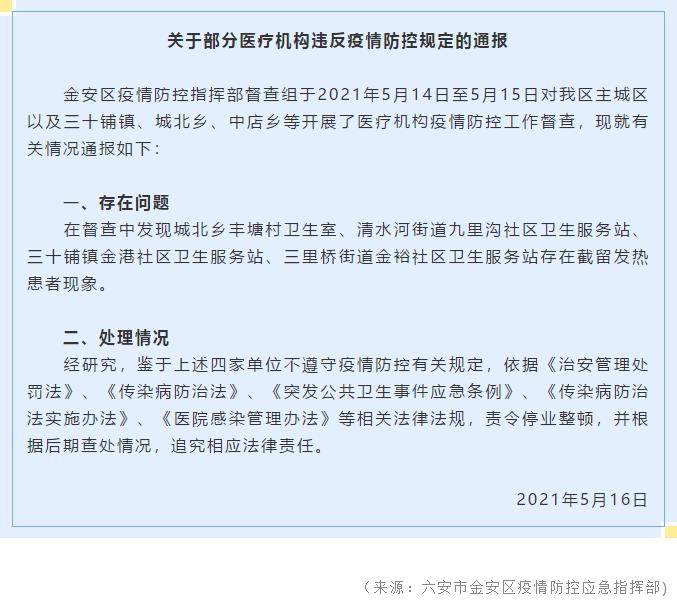 关于部分医疗机构违反疫情防控规定的通报

金安区疫情防控指挥部督查组于2021年5月14日至5月15日对我区主城区以及三十铺镇、城北乡、中店乡等开展了医疗机构疫情防控工作督查，现就有关情况通报如下：

一、存在问题
在督查中发现城北乡丰塘村卫生室、清水河街道九里沟社区卫生服务站、三十铺镇金港社区卫生服务站、三里桥街道金裕社区卫生服务站存在截留发热患者现象。

二、处理情况
经研究，鉴于上述四家单位不遵守疫情防控有关规定，依据《治安管理处罚法》、《传染病防治法》、《突发公共卫生事件应急条例》、《传染病防治法实施办法》、《医院感染管理办法》等相关法律法规，责令停业整顿，并根据后期查处情况，追究相应法律责任。

2021年5月16日

（来源：六安市金安区疫情防控应急指挥部）